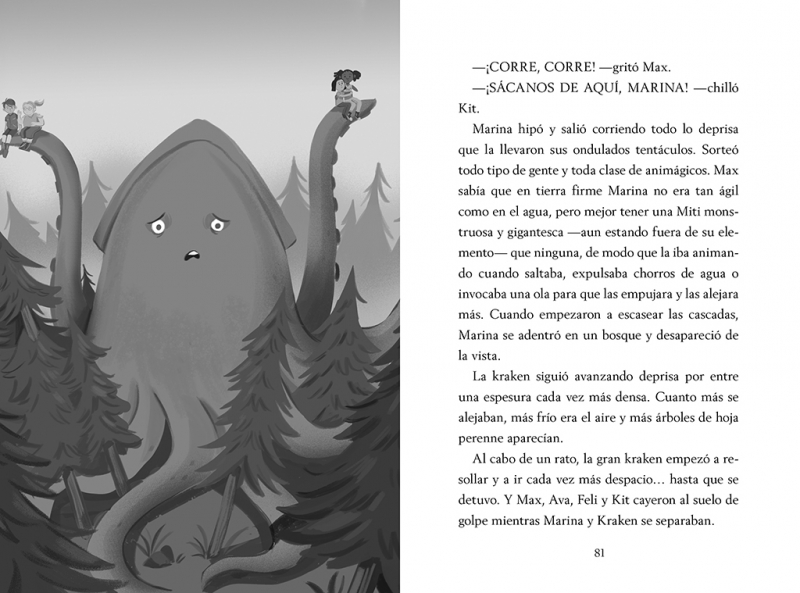 —¡CORRE, CORRE! —gritó Max.

—¡SÁCANOS DE AQUÍ, MARINA! —chilló Kit.

Marina hipó y salió corriendo todo lo deprisa que la llevaron sus ondulados tentáculos. Sorteó todo tipo de gente y toda clase de animágicos. Max sabía que en tierra firme Marina no era tan ágil como en el agua, pero mejor tener una Miti monstruosa y gigantesca —aun estando fuera de su elemento— que ninguna, de modo que la iba animando cuando saltaba, expulsaba chorros de agua o invocaba una ola para que las empujara y las alejara más. Cuando empezaron a escasear las cascadas, Marina se adentró en un bosque y desapareció de la vista.

La kraken siguió avanzando deprisa por entre una espesura cada vez más densa. Cuanto más se alejaban, más frío era el aire y más árboles de hoja perenne aparecían.

Al cabo de un rato, la gran kraken empezó a resollar y a ir cada vez más despacio… hasta que se detuvo. Y Max, Ava, Feli y Kit cayeron al suelo de golpe mientras Marina y Kraken se separaban.

81